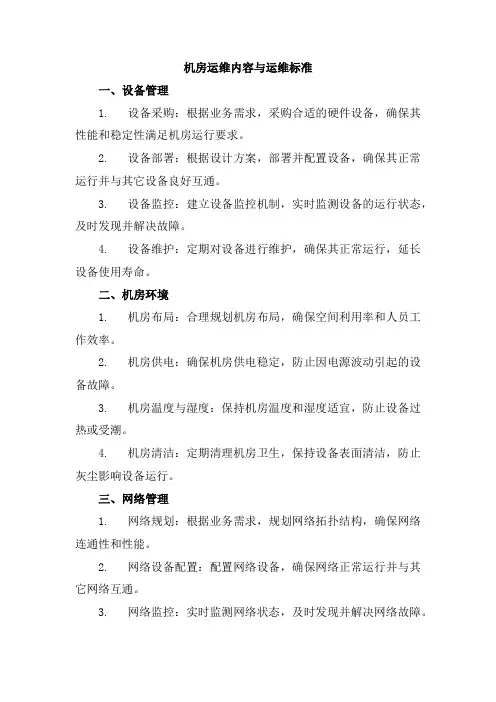 机房运维内容与运维标准

一、设备管理

1. 设备采购：根据业务需求，采购合适的硬件设备，确保其性能和稳定性满足机房运行要求。

2. 设备部署：根据设计方案，部署并配置设备，确保其正常运行并与其它设备良好互通。

3. 设备监控：建立设备监控机制，实时监测设备的运行状态，及时发现并解决故障。

4. 设备维护：定期对设备进行维护，确保其正常运行，延长设备使用寿命。

二、机房环境

1. 机房布局：合理规划机房布局，确保空间利用率和人员工作效率。

2. 机房供电：确保机房供电稳定，防止因电源波动引起的设备故障。

3. 机房温度与湿度：保持机房温度和湿度适宜，防止设备过热或受潮。

4. 机房清洁：定期清理机房卫生，保持设备表面清洁，防止灰尘影响设备运行。

三、网络管理

1. 网络规划：根据业务需求，规划网络拓扑结构，确保网络连通性和性能。

2. 网络设备配置：配置网络设备，确保网络正常运行并与其它网络互通。

3. 网络监控：实时监测网络状态，及时发现并解决网络故障。